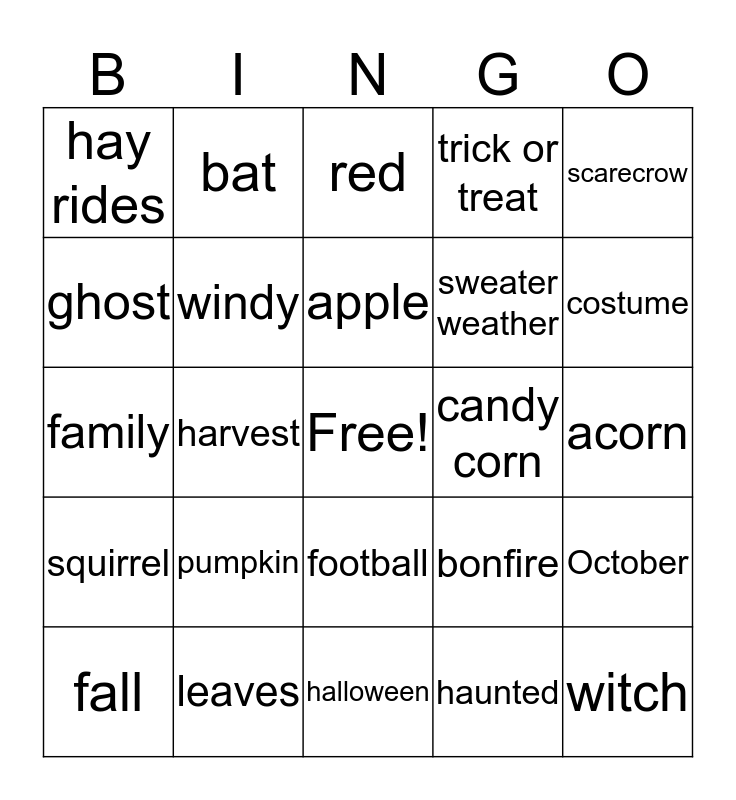 | B | I | N | G | O |
|---|---|---|---|---|
| hay rides | bat | red | trick or treat | scarecrow |
| ghost | windy | apple | sweater weather | costume |
| family | harvest | Free! | candy corn | acorn |
| squirrel | pumpkin | football | bonfire | October |
| fall | leaves | halloween | haunted | witch |